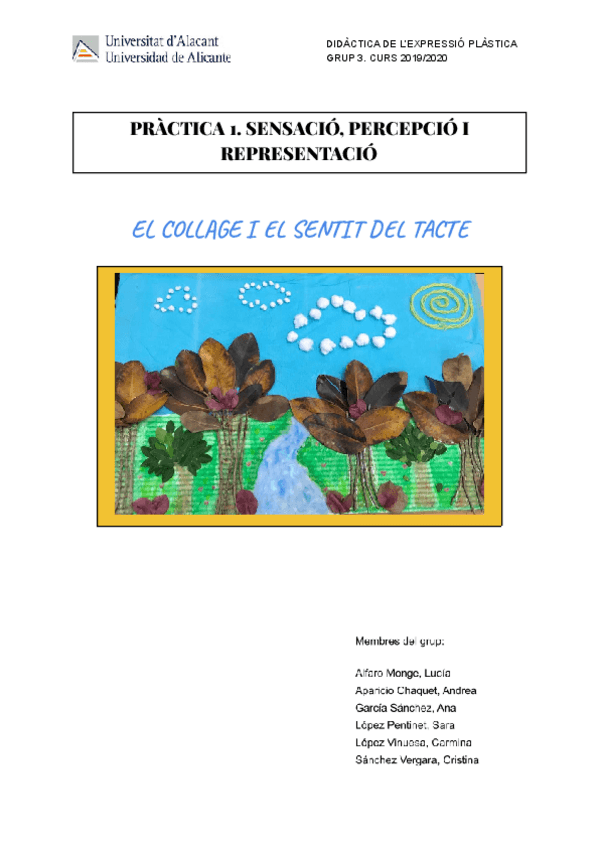 Universitat d'Alacant
Universidad de Alicante

DIDÀCTICA DE L'EXPRESSIÓ PLÀSTICA
GRUP 3. CURS 2019/2020

PRÀCTICA 1. SENSACIÓ, PERCEPCIÓ I REPRESENTACIÓ

EL COLLAGE I EL SENTIT DEL TACTE

Membres del grup:

Alfaro Monge, Lucía
Aparicio Chaquet, Andrea
García Sánchez, Ana
López Pentinet, Sara
López Vinuesa, Carmina
Sánchez Vergara, Cristina